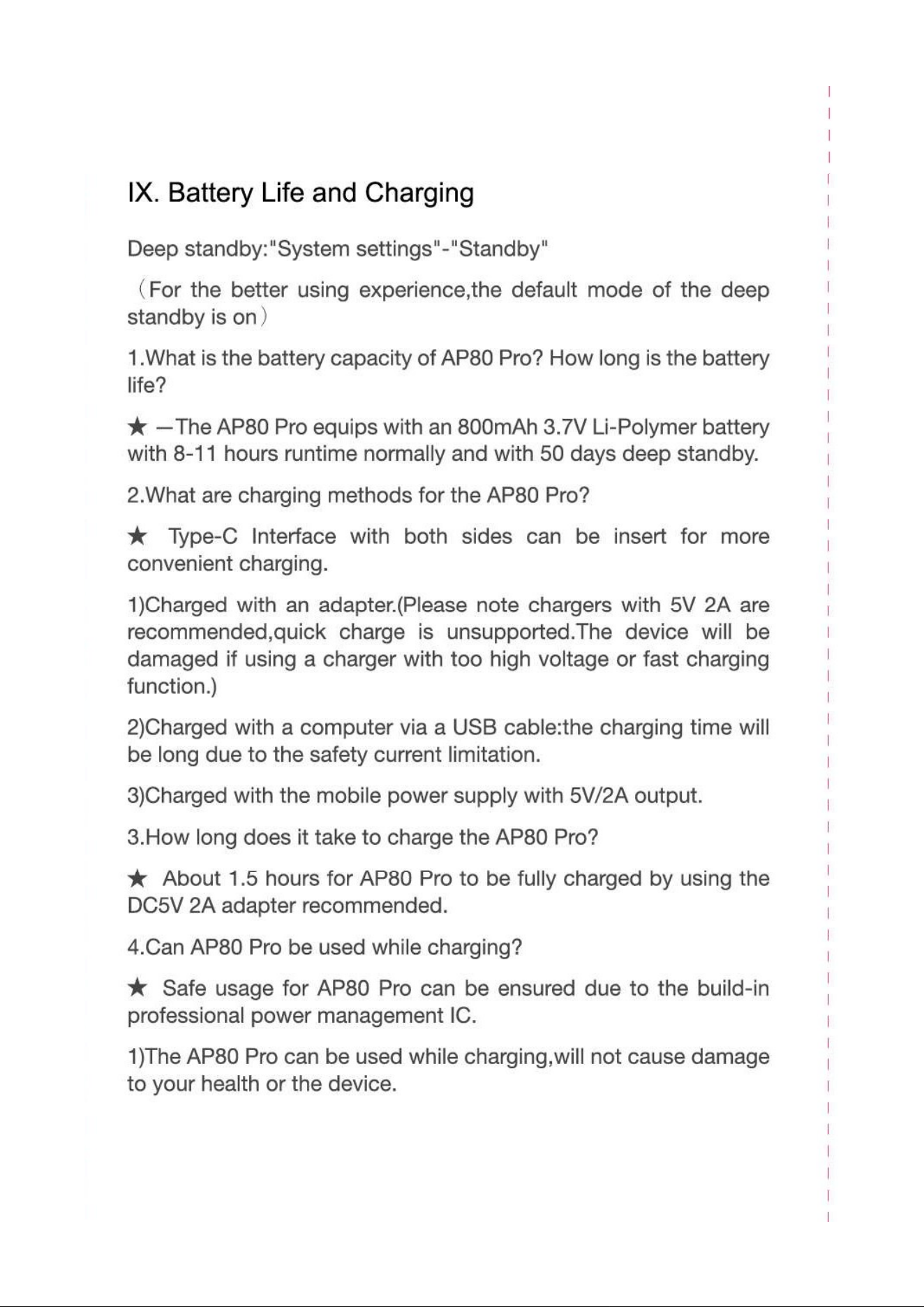 IX. Battery Life and Charging

Deep standby:"System settings"-"Standby"

（For the better using experience,the default mode of the deep standby is on）

1.What is the battery capacity of AP80 Pro? How long is the battery life?

★ —The AP80 Pro equips with an 800mAh 3.7V Li-Polymer battery with 8-11 hours runtime normally and with 50 days deep standby.

2.What are charging methods for the AP80 Pro?

★ Type-C Interface with both sides can be insert for more convenient charging.

1)Charged with an adapter.(Please note chargers with 5V 2A are recommended,quick charge is unsupported.The device will be damaged if using a charger with too high voltage or fast charging function.)

2)Charged with a computer via a USB cable:the charging time will be long due to the safety current limitation.

3)Charged with the mobile power supply with 5V/2A output.

3.How long does it take to charge the AP80 Pro?

★ About 1.5 hours for AP80 Pro to be fully charged by using the DC5V 2A adapter recommended.

4.Can AP80 Pro be used while charging?

★ Safe usage for AP80 Pro can be ensured due to the build-in professional power management IC.

1)The AP80 Pro can be used while charging,will not cause damage to your health or the device.